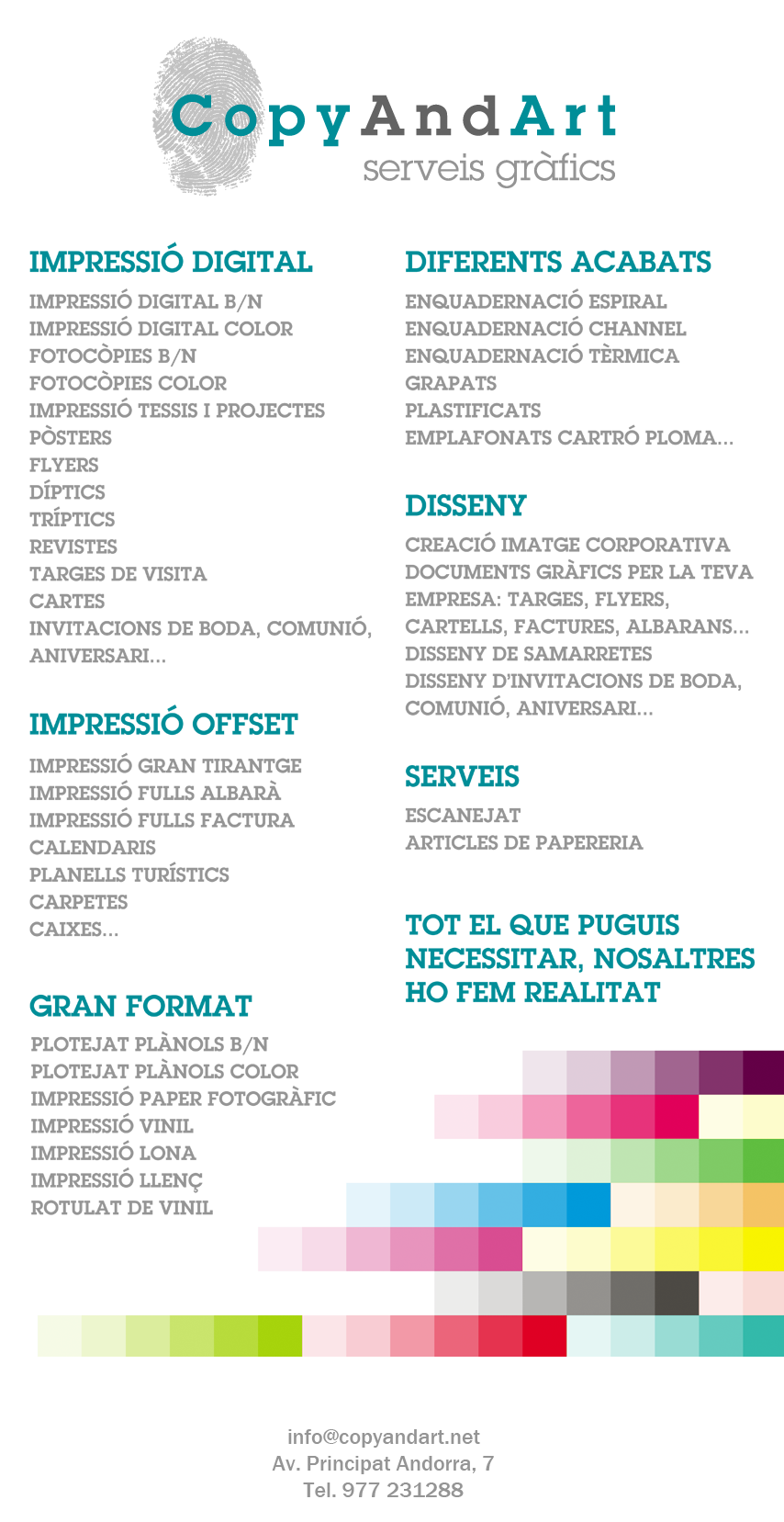 CopyAndArt
serveis gràfics

IMPRESSIÓ DIGITAL
IMPRESSIÓ DIGITAL B/N
IMPRESSIÓ DIGITAL COLOR
FOTOCÒPIES B/N
FOTOCÒPIES COLOR
IMPRESSIÓ TESSIS I PROJECTES
PÒSTERS
FLYERS
DÍPTICS
TRÍPTICS
REVISTES
TARGES DE VISITA
CARTES
INVITACIONS DE BODA, COMUNIÓ, ANIVERSARI...

IMPRESSIÓ OFFSET
IMPRESSIÓ GRAN TIRANTGE
IMPRESSIÓ FULLS ALBARÀ
IMPRESSIÓ FULLS FACTURA
CALENDARIS
PLANELLS TURÍSTICS
CARPETES
CAIXES...

GRAN FORMAT
PLOTEJAT PLÀNOLS B/N
PLOTEJAT PLÀNOLS COLOR
IMPRESSIÓ PAPER FOTOGRÀFIC
IMPRESSIÓ VINIL
IMPRESSIÓ LONA
IMPRESSIÓ LLENÇ
ROTULAT DE VINIL

DIFERENTS ACABATS
ENQUADERNACIÓ ESPIRAL
ENQUADERNACIÓ CHANNEL
ENQUADERNACIÓ TÈRMICA
GRAPATS
PLASTIFICATS
EMPLAFONATS CARTRÓ PLOMA...

DISSENY
CREACIÓ IMATGE CORPORATIVA
DOCUMENTS GRÀFICS PER LA TEVA EMPRESA: TARGES, FLYERS, CARTELLS, FACTURES, ALBARANS...
DISSENY DE SAMARRETES
DISSENY D'INVITACIONS DE BODA, COMUNIÓ, ANIVERSARI...

SERVEIS
ESCANEJAT
ARTICLES DE PAPERERIA

TOT EL QUE PUGUIS NECESSITAR, NOSALTRES HO FEM REALITAT

info@copyandart.net
Av. Principat Andorra, 7
Tel. 977 231288